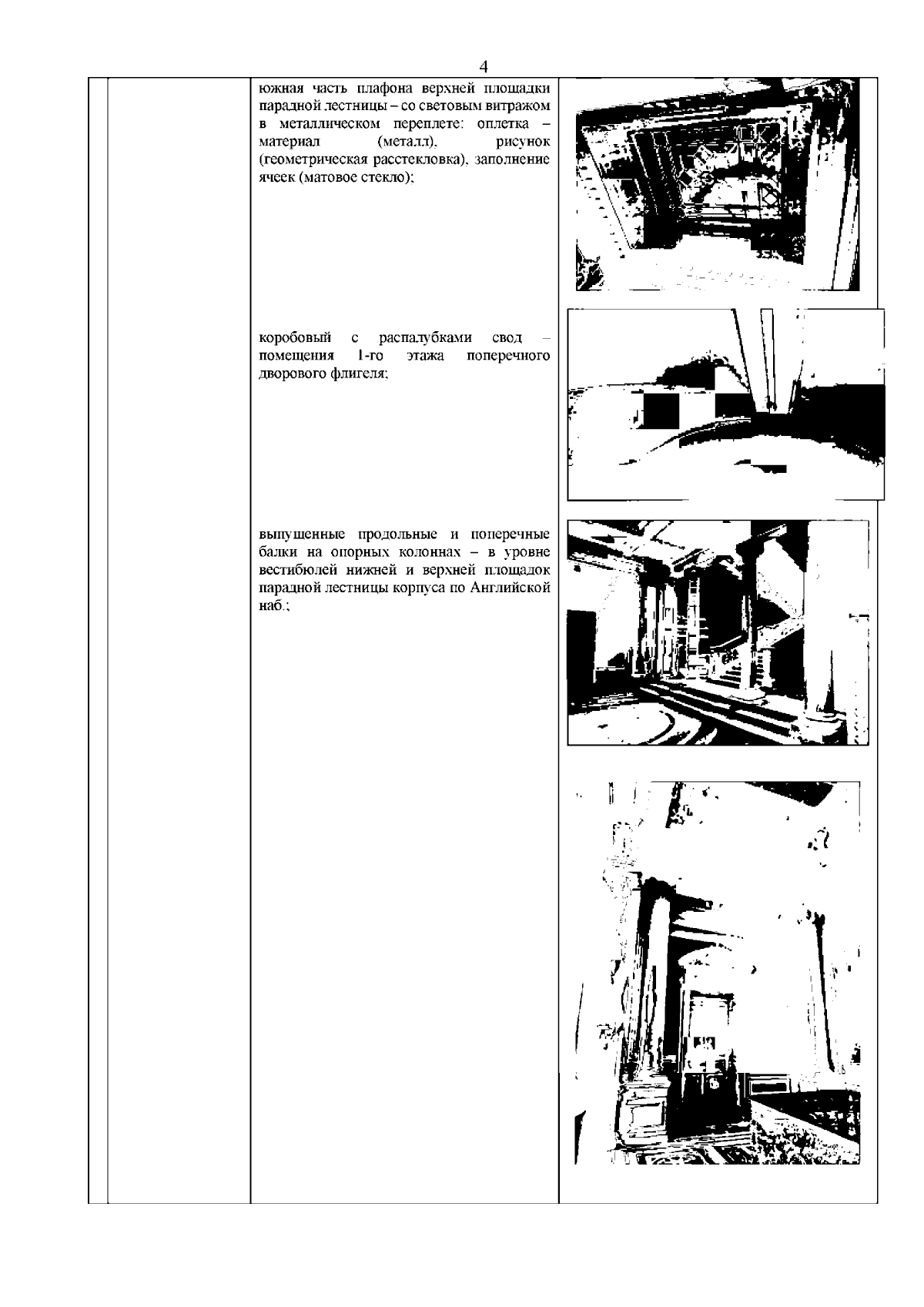 4

южная часть плафона верхней площадки парадной лестницы – со световым витражом в металлическом переплете: оплетка – материал (металл), рисунок (геометрическая расстекловка), заполнение ячеек (матовое стекло);

коробовый с распалубками свод – помещения 1-го этажа поперечного дворового флигеля;

выпущенные продольные и поперечные балки на опорных колоннах – в уровне вестибюлей нижней и верхней площадок парадной лестницы корпуса по Английской наб.;